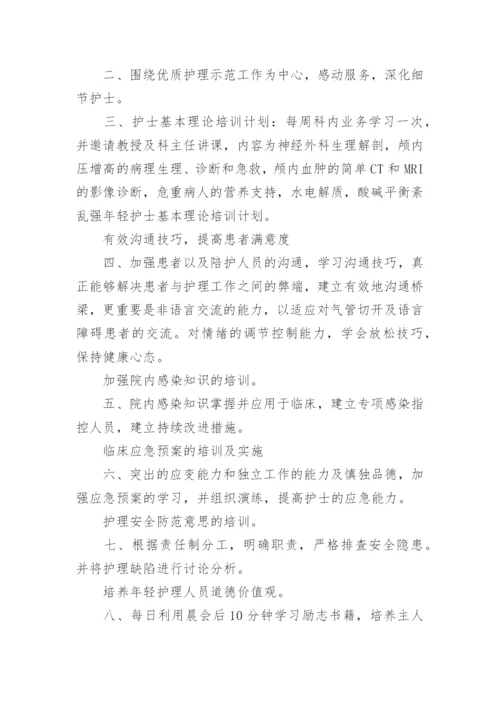 二、围绕优质护理示范工作为中心，感动服务，深化细节护士。

三、护士基本理论培训计划：每周科内业务学习一次，并邀请教授及科主任讲课，内容为神经外科生理解剖，颅内压增高的病理生理、诊断和急救，颅内血肿的简单CT和MRI的影像诊断，危重病人的营养支持，水电解质，酸碱平衡紊乱强年轻护士基本理论培训计划。

有效沟通技巧，提高患者满意度

四、加强患者以及陪护人员的沟通，学习沟通技巧，真正能够解决患者与护理工作之间的弊端，建立有效地沟通桥梁，更重要是非语言交流的能力，以适应对气管切开及语言障碍患者的交流。对情绪的调节控制能力，学会放松技巧，保持健康心态。

加强院内感染知识的培训。

五、院内感染知识掌握并应用于临床，建立专项感染指控人员，建立持续改进措施。

临床应急预案的培训及实施

六、突出的应变能力和独立工作的能力及慎独品德，加强应急预案的学习，并组织演练，提高护士的应急能力。

护理安全防范意思的培训。

七、根据责任制分工，明确职责，严格排查安全隐患。并将护理缺陷进行讨论分析。

培养年轻护理人员道德价值观。

八、每日利用晨会后10分钟学习励志书籍，培养主人